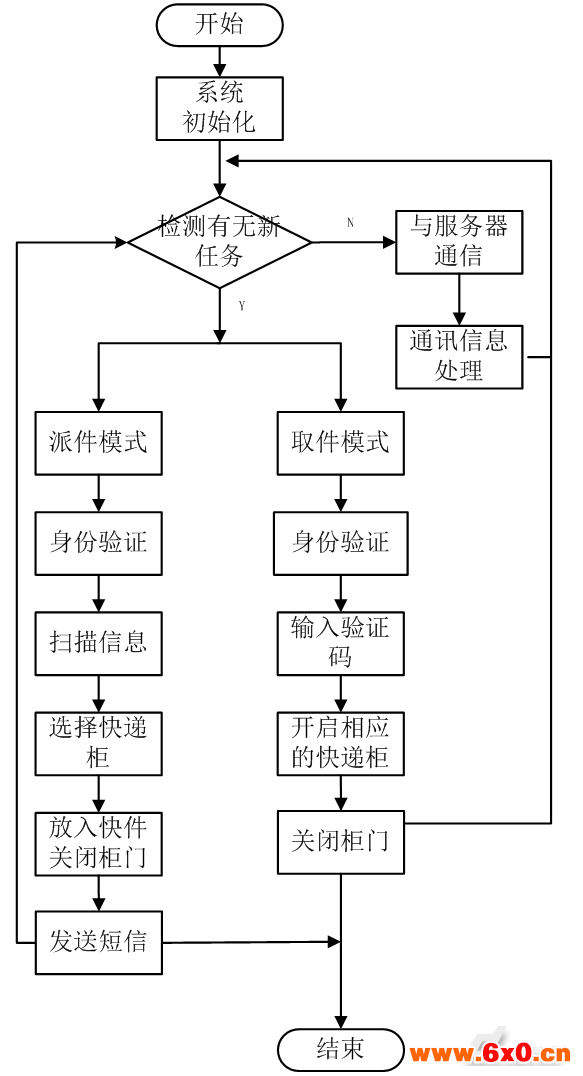 开始

系统初始化

检测有无新任务

N

与服务器通信

通讯信息处理

Y

派件模式

身份验证

扫描信息

选择快递柜

放入快件关闭柜门

发送短信

取件模式

身份验证

输入验证码

开启相应的快递柜

关闭柜门

结束

www.6x0.cn